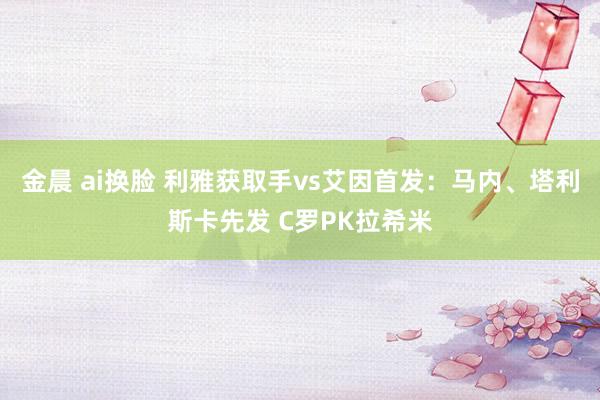 金晨 ai换脸 利雅获取手vs艾因首发：马内、塔利斯卡先发 C罗PK拉希米